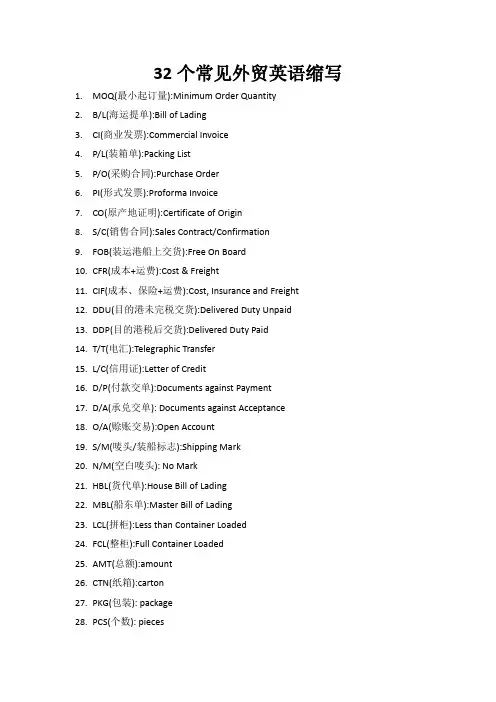 32 个常见外贸英语缩写

1. MOQ(最小起订量):Minimum Order Quantity
2. B/L(海运提单):Bill of Lading
3. CI(商业发票):Commercial Invoice
4. P/L(装箱单):Packing List
5. P/O(采购合同):Purchase Order
6. PI(形式发票):Proforma Invoice
7. CO(原产地证明):Certificate of Origin
8. S/C(销售合同):Sales Contract/Confirmation
9. FOB(装运港船上交货):Free On Board
10. CFR(成本+运费):Cost & Freight
11. CIF(成本、保险+运费):Cost, Insurance and Freight
12. DDU(目的港未完税交货):Delivered Duty Unpaid
13. DDP(目的港税后交货):Delivered Duty Paid
14. T/T(电汇):Telegraphic Transfer
15. L/C(信用证):Letter of Credit
16. D/P(付款交单):Documents against Payment
17. D/A(承兑交单): Documents against Acceptance
18. O/A(赊账交易):Open Account
19. S/M(唛头/装船标志):Shipping Mark
20. N/M(空白唛头): No Mark
21. HBL(货代单):House Bill of Lading
22. MBL(船东单):Master Bill of Lading
23. LCL(拼柜):Less than Container Loaded
24. FCL(整柜):Full Container Loaded
25. AMT(总额):amount
26. CTN(纸箱):carton
27. PKG(包装): package
28. PCS(个数): pieces